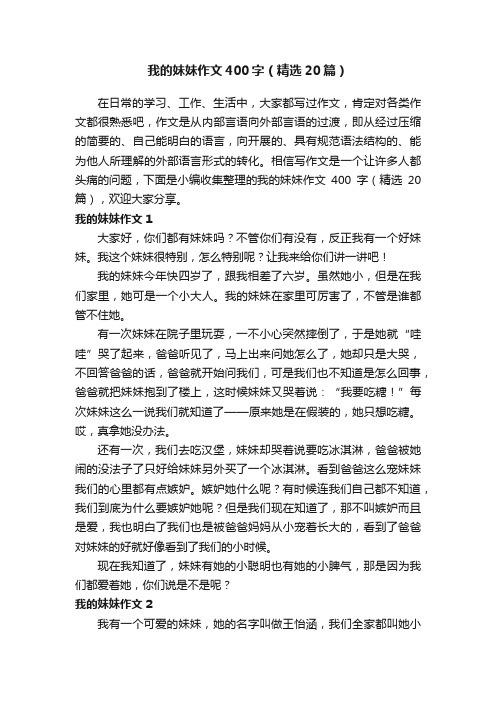 我的妹妹作文400字（精选20篇）

在日常的学习、工作、生活中，大家都写过作文，肯定对各类作文都很熟悉吧，作文是从内部言语向外部言语的过渡，即从经过压缩的简要的、自己能明白的语言，向开展的、具有规范语法结构的、能为他人所理解的外部语言形式的转化。相信写作文是一个让许多人都头痛的问题，下面是小编收集整理的我的妹妹作文 400 字（精选 20 篇），欢迎大家分享。

我的妹妹作文 1

大家好，你们都有妹妹吗？不管你们有没有，反正我有一个好妹妹。我这个妹妹很特别，怎么特别呢？让我来给你们讲一讲吧！

我的妹妹今年快四岁了，跟我相差了六岁。虽然她小，但是在我们家里，她可是一个小大人。我的妹妹在家里可厉害了，不管是谁都管不住她。

有一次妹妹在院子里玩耍，一不小心突然摔倒了，于是她就“哇哇”哭了起来，爸爸听见了，马上出来问她怎么了，她却只是大哭，不回答爸爸的话，爸爸就开始问我们，可是我们也不知道是怎么回事，爸爸就把妹妹抱到了楼上，这时候妹妹又哭着说：“我要吃糖！”每次妹妹这么一说我们就知道了——原来她是在假装的，她只想吃糖。哎，真拿她没办法。

还有一次，我们去吃汉堡，妹妹却哭着说要吃冰淇淋，爸爸被她闹的没法子了只好给妹妹另外买了一个冰淇淋。看到爸爸这么宠妹妹我们的心里都有点嫉妒。嫉妒她什么呢？有时候连我们自己都不知道，我们到底为什么要嫉妒她呢？但是我们现在知道了，那不叫嫉妒而且是爱，我也明白了我们也是被爸爸妈妈从小宠着长大的，看到了爸爸对妹妹的好就好像看到了我们的小时候。

现在我知道了，妹妹有她的小聪明也有她的小脾气，那是因为我们都爱着她，你们说是不是呢？

我的妹妹作文 2

我有一个可爱的妹妹，她的名字叫做王怡涵，我们全家都叫她小